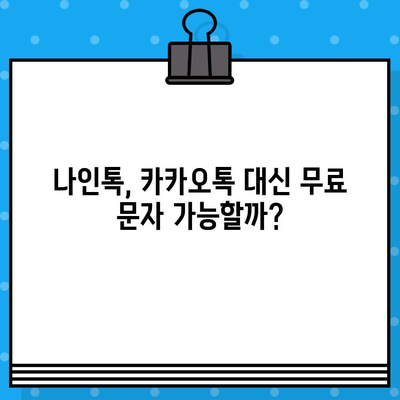 나인톡, 카카오톡 대신 무료 문자 가능할까?